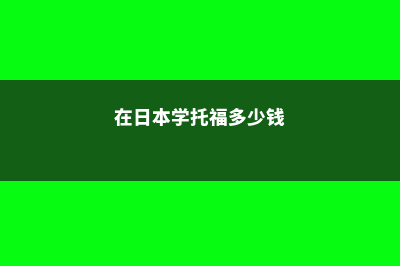 在日本学托福多少钱